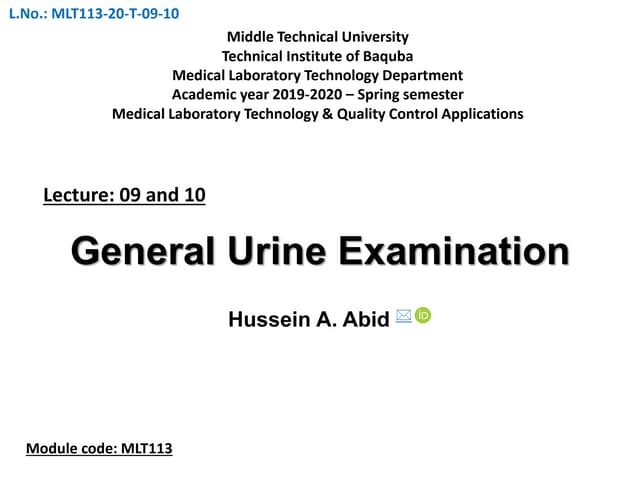 L.No.: MLT113-20-T-09-10

Middle Technical University
Technical Institute of Baquba
Medical Laboratory Technology Department
Academic year 2019-2020 – Spring semester
Medical Laboratory Technology & Quality Control Applications

Lecture: 09 and 10

General Urine Examination

Hussein A. Abid iD

Module code: MLT113